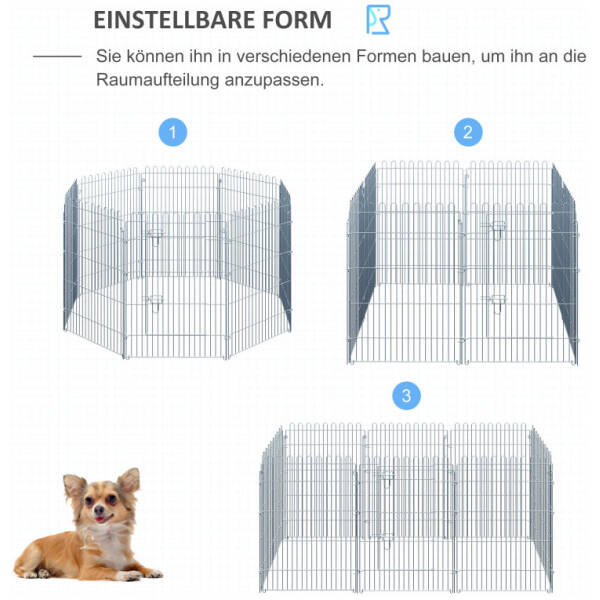 EINSTELLBARE FORM

Sie können ihn in verschiedenen Formen bauen, um ihn an die Raumaufteilung anzupassen.

1

2

3